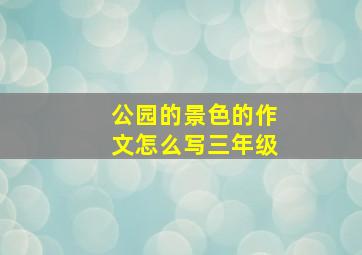 公园的景色的作文怎么写三年级